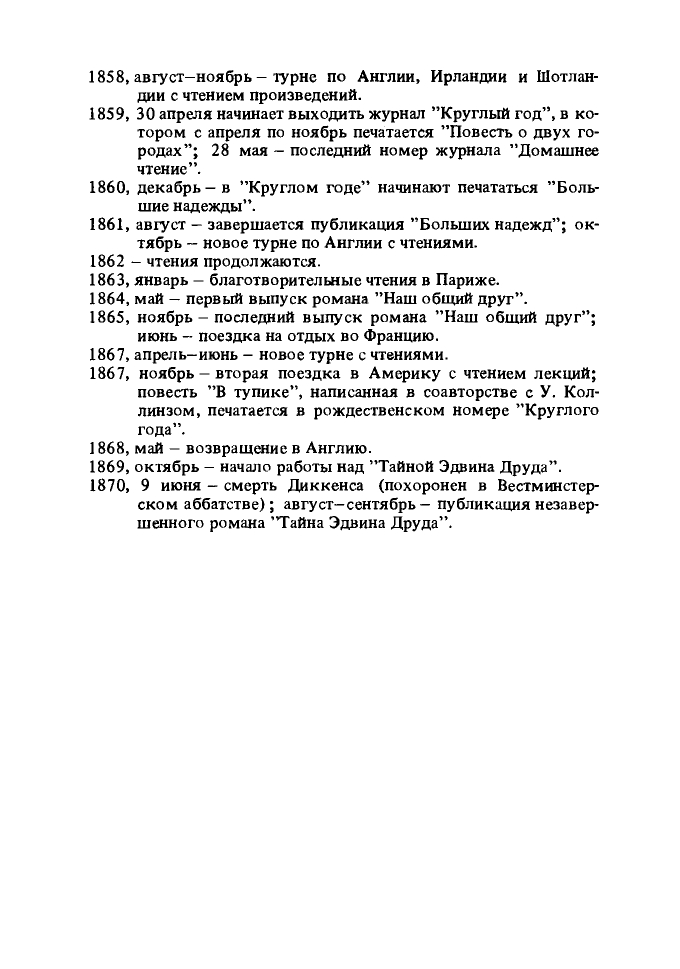 1858, август–ноябрь – турне по Англии, Ирландии и Шотландии с чтением произведений.

1859, 30 апреля начинает выходить журнал "Круглый год", в котором с апреля по ноябрь печатается "Повесть о двух городах"; 28 мая – последний номер журнала "Домашнее чтение".

1860, декабрь – в "Круглом годе" начинают печататься "Большие надежды".

1861, август – завершается публикация "Больших надежд"; октябрь – новое турне по Англии с чтениями.

1862 – чтения продолжаются.

1863, январь – благотворительные чтения в Париже.

1864, май – первый выпуск романа "Наш общий друг".

1865, ноябрь – последний выпуск романа "Наш общий друг"; июнь – поездка на отдых во Францию.

1867, апрель–июнь – новое турне с чтениями.

1867, ноябрь – вторая поездка в Америку с чтением лекций; повесть "В тупике", написанная в соавторстве с У. Коллинзом, печатается в рождественском номере "Круглого года".

1868, май – возвращение в Англию.

1869, октябрь – начало работы над "Тайной Эдвина Друда".

1870, 9 июня – смерть Диккенса (похоронен в Вестминстерском аббатстве); август–сентябрь – публикация незавершенного романа "Тайна Эдвина Друда".